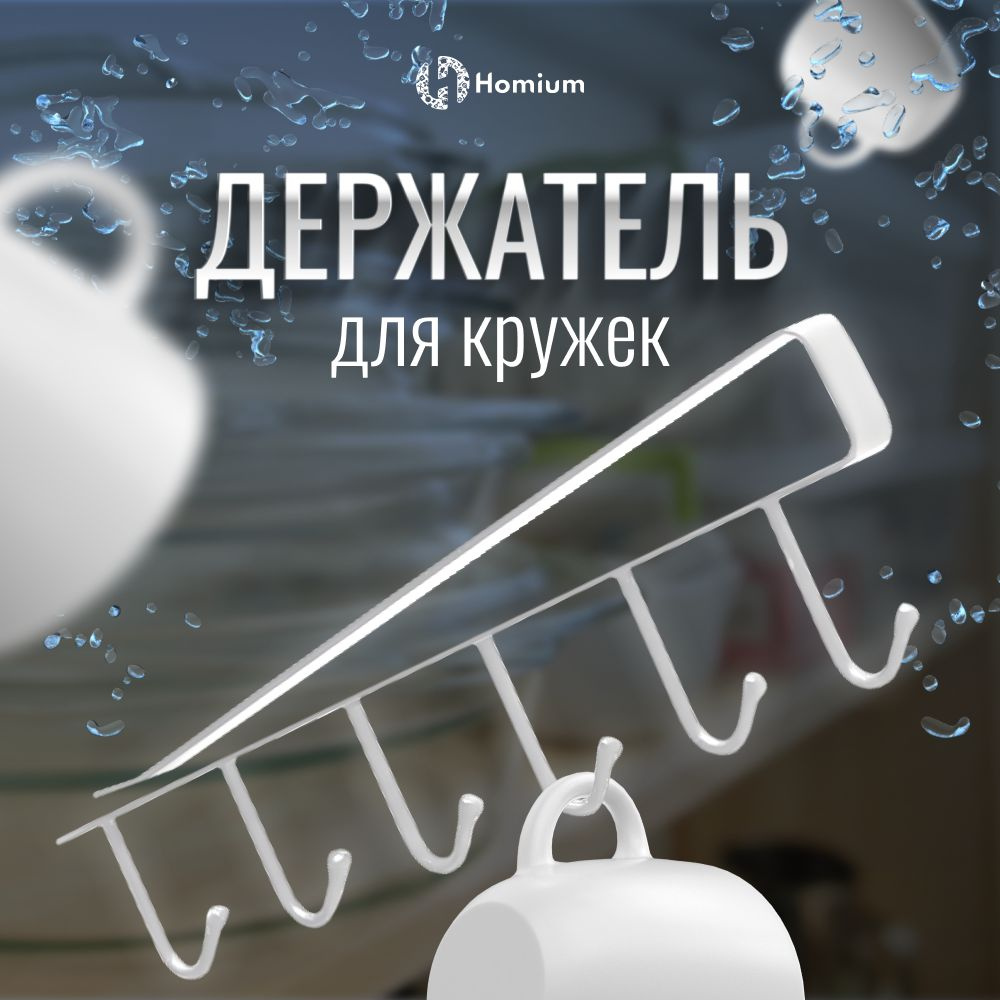 Homium

ДЕРЖАТЕЛЬ
для кружек